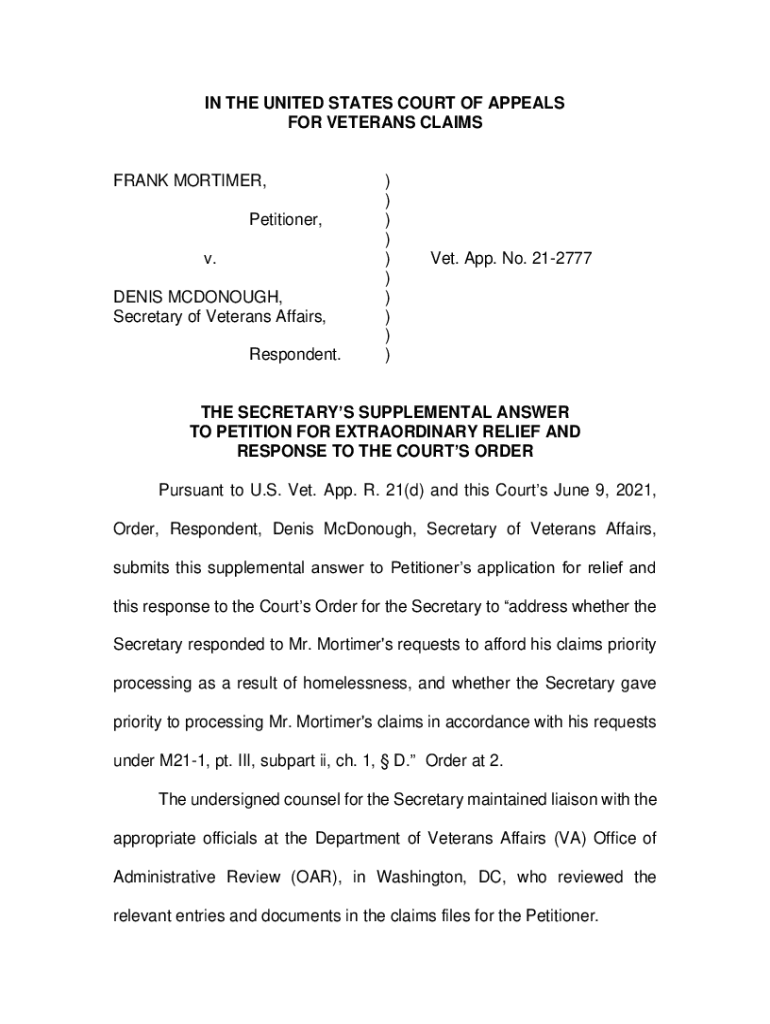 IN THE UNITED STATES COURT OF APPEALS
FOR VETERANS CLAIMS

FRANK MORTIMER, )
)
Petitioner, )
)
v. ) Vet. App. No. 21-2777
)
DENIS MCDONOUGH, )
Secretary of Veterans Affairs, )
)
Respondent. )

THE SECRETARY'S SUPPLEMENTAL ANSWER
TO PETITION FOR EXTRAORDINARY RELIEF AND
RESPONSE TO THE COURT'S ORDER

Pursuant to U.S. Vet. App. R. 21(d) and this Court's June 9, 2021, Order, Respondent, Denis McDonough, Secretary of Veterans Affairs, submits this supplemental answer to Petitioner's application for relief and this response to the Court's Order for the Secretary to "address whether the Secretary responded to Mr. Mortimer's requests to afford his claims priority processing as a result of homelessness, and whether the Secretary gave priority to processing Mr. Mortimer's claims in accordance with his requests under M21-1, pt. III, subpart ii, ch. 1, § D." Order at 2.

The undersigned counsel for the Secretary maintained liaison with the appropriate officials at the Department of Veterans Affairs (VA) Office of Administrative Review (OAR), in Washington, DC, who reviewed the relevant entries and documents in the claims files for the Petitioner.